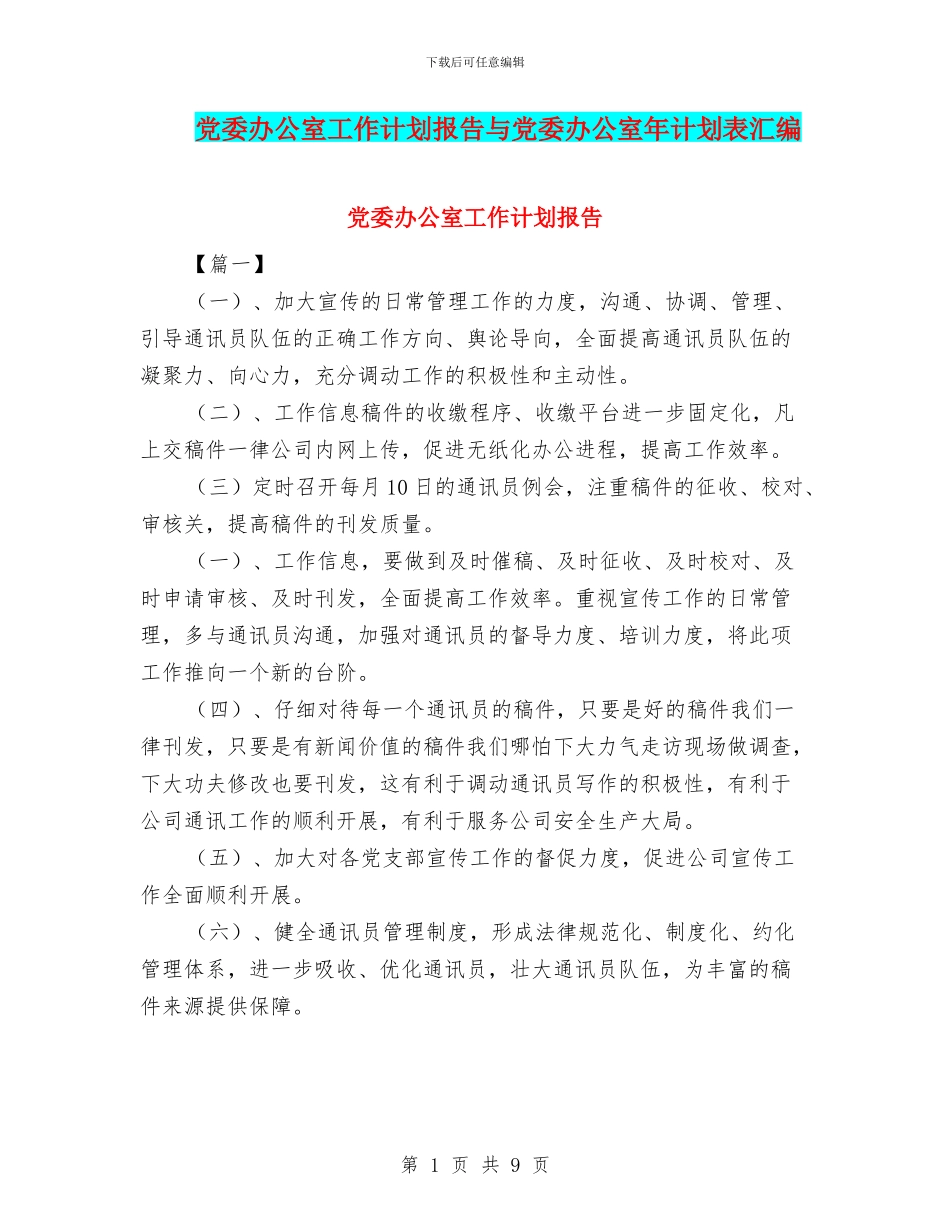 下载后可任意编辑

党委办公室工作计划报告与党委办公室年计划表汇编

党委办公室工作计划报告

【篇一】

（一）、加大宣传的日常管理工作的力度，沟通、协调、管理、引导通讯员队伍的正确工作方向、舆论导向，全面提高通讯员队伍的凝聚力、向心力，充分调动工作的积极性和主动性。

（二）、工作信息稿件的收缴程序、收缴平台进一步固定化，凡上交稿件一律公司内网上传，促进无纸化办公进程，提高工作效率。

（三）定时召开每月10日的通讯员例会，注重稿件的征收、校对、审核关，提高稿件的刊发质量。

（一）、工作信息，要做到及时催稿、及时征收、及时校对、及时申请审核、及时刊发，全面提高工作效率。重视宣传工作的日常管理，多与通讯员沟通，加强对通讯员的督导力度、培训力度，将此项工作推向一个新的台阶。

（四）、仔细对待每一个通讯员的稿件，只要是好的稿件我们一律刊发，只要是有新闻价值的稿件我们哪怕下大力气走访现场做调查，下大功夫修改也要刊发，这有利于调动通讯员写作的积极性，有利于公司通讯工作的顺利开展，有利于服务公司安全生产大局。

（五）、加大对各党支部宣传工作的督促力度，促进公司宣传工作全面顺利开展。

（六）、健全通讯员管理制度，形成法律规范化、制度化、约化管理体系，进一步吸收、优化通讯员，壮大通讯员队伍，为丰富的稿件来源提供保障。

第 1 页 共 9 页